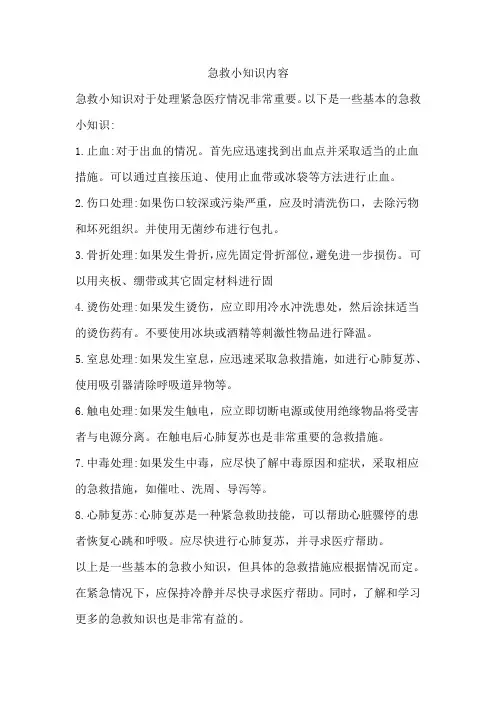 急救小知识内容

急救小知识对于处理紧急医疗情况非常重要。以下是一些基本的急救小知识:

1.止血:对于出血的情况。首先应迅速找到出血点并采取适当的止血措施。可以通过直接压迫、使用止血带或冰袋等方法进行止血。

2.伤口处理:如果伤口较深或污染严重，应及时清洗伤口，去除污物和坏死组织。并使用无菌纱布进行包扎。

3.骨折处理:如果发生骨折,应先固定骨折部位,避免进一步损伤。可以用夹板、绷带或其它固定材料进行固

4.烫伤处理:如果发生烫伤，应立即用冷水冲洗患处，然后涂抹适当的烫伤药有。不要使用冰块或酒精等刺激性物品进行降温。

5.室息处理:如果发生室息，应迅速采取急救措施，如进行心肺复苏、使用吸引器清除呼吸道异物等。

6.触电处理:如果发生触电，应立即切断电源或使用绝缘物品将受害者与电源分离。在触电后心肺复苏也是非常重要的急救措施。

7.中毒处理:如果发生中毒，应尽快了解中毒原因和症状，采取相应的急救措施，如催吐、洗周、导泻等。

8.心肺复苏:心肺复苏是一种紧急救助技能，可以帮助心脏骤停的患者恢复心跳和呼吸。应尽快进行心肺复苏，并寻求医疗帮助。

以上是一些基本的急救小知识，但具体的急救措施应根据情况而定。在紧急情况下，应保持冷静并尽快寻求医疗帮助。同时，了解和学习更多的急救知识也是非常有益的。